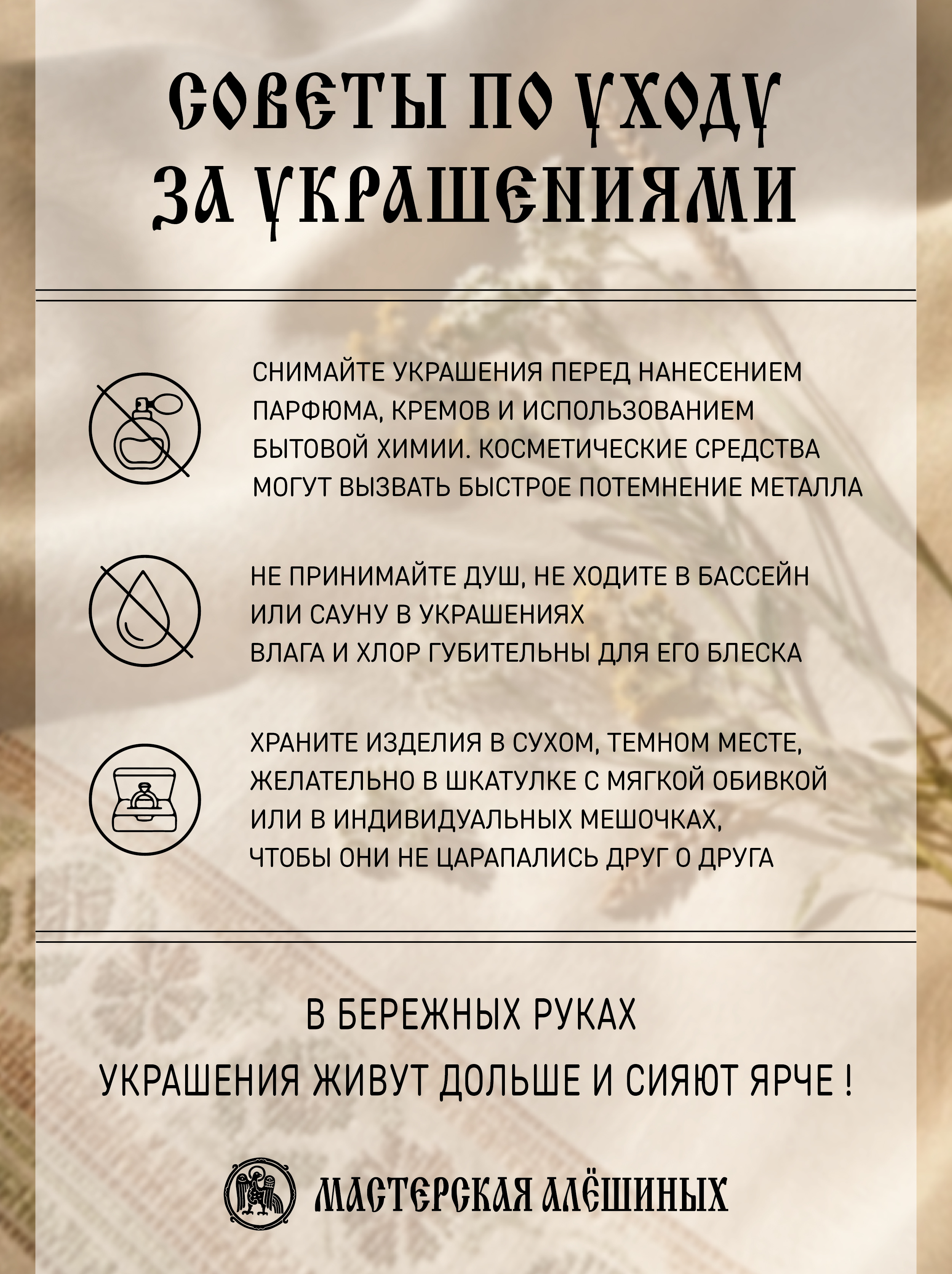 СОВЕТЫ ПО УХОДУ ЗА УКРАШЕНИЯМИ

СНИМАЙТЕ УКРАШЕНИЯ ПЕРЕД НАНЕСЕНИЕМ ПАРФЮМА, КРЕМОВ И ИСПОЛЬЗОВАНИЕМ БЫТОВОЙ ХИМИИ. КОСМЕТИЧЕСКИЕ СРЕДСТВА МОГУТ ВЫЗВАТЬ БЫСТРОЕ ПОТЕМНЕНИЕ МЕТАЛЛА

НЕ ПРИНИМАЙТЕ ДУШ, НЕ ХОДИТЕ В БАССЕЙН ИЛИ САУНУ В УКРАШЕНИЯХ ВЛАГА И ХЛОР ГУБИТЕЛЬНЫ ДЛЯ ЕГО БЛЕСКА

ХРАНИТЕ ИЗДЕЛИЯ В СУХОМ, ТЕМНОМ МЕСТЕ, ЖЕЛАТЕЛЬНО В ШКАТУЛКЕ С МЯГКОЙ ОБИВКОЙ ИЛИ В ИНДИВИДУАЛЬНЫХ МЕШОЧКАХ, ЧТОБЫ ОНИ НЕ ЦАРАПАЛИСЬ ДРУГ О ДРУГА

В БЕРЕЖНЫХ РУКАХ
УКРАШЕНИЯ ЖИВУТ ДОЛЬШЕ И СИЯЮТ ЯРЧЕ !

МАСТЕРСКАЯ АЛЁШИНЫХ